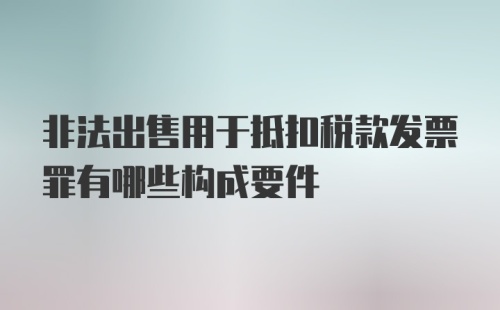 非法出售用于抵扣税款发票罪有哪些构成要件